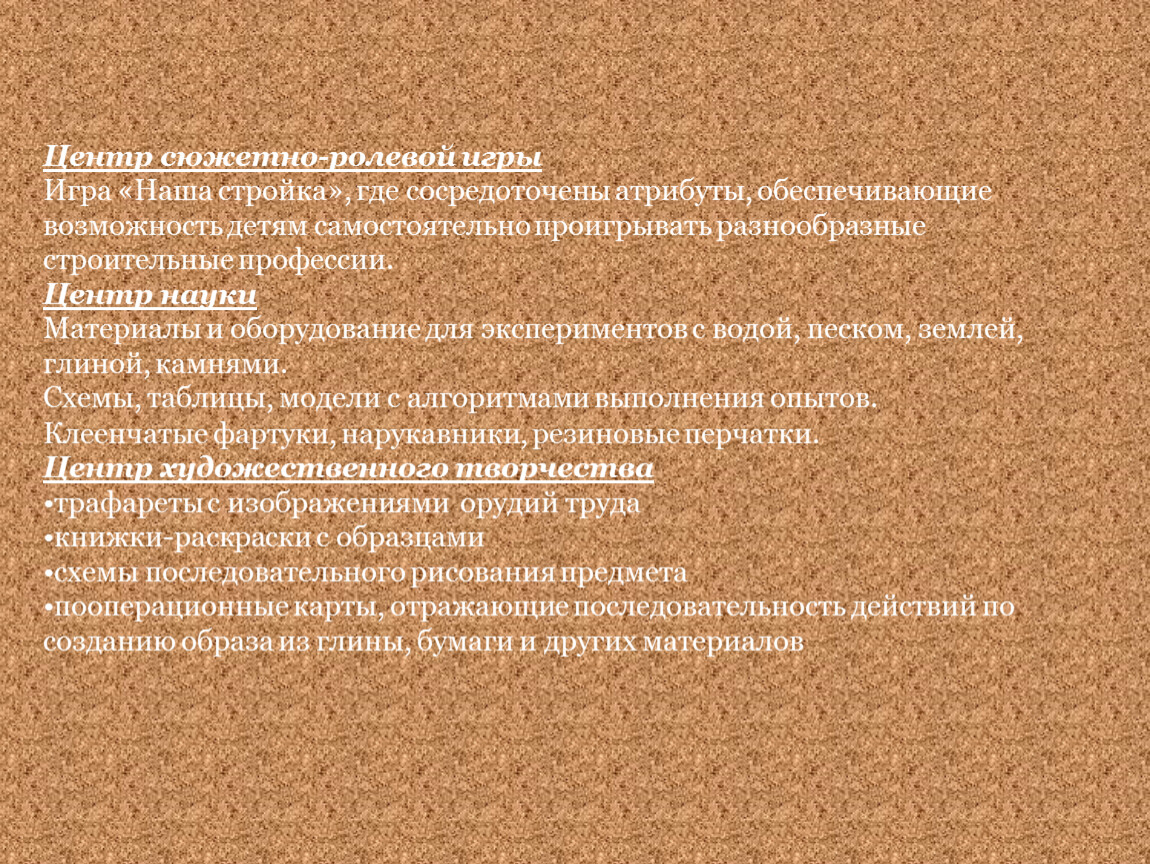 Центр сюжетно-ролевой игры
Игра «Наша стройка», где сосредоточены атрибуты, обеспечивающие возможность детям самостоятельно проигрывать разнообразные строительные профессии.

Центр науки
Материалы и оборудование для экспериментов с водой, песком, землей, глиной, камнями.
Схемы, таблицы, модели с алгоритмами выполнения опытов.
Клеенчатые фартуки, нарукавники, резиновые перчатки.

Центр художественного творчества
• трафареты с изображениями орудий труда
• книжки-раскраски с образцами
• схемы последовательного рисования предмета
• пооперационные карты, отражающие последовательность действий по созданию образа из глины, бумаги и других материалов